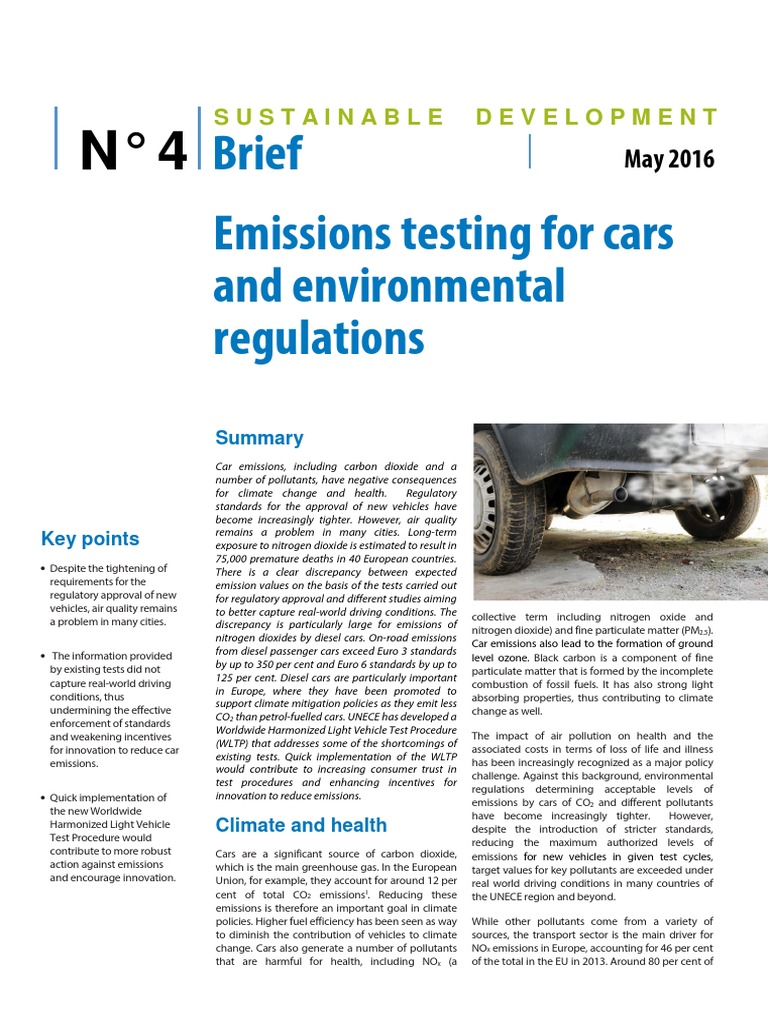 N° 4 SUSTAINABLE DEVELOPMENT Brief

May 2016

Emissions testing for cars and environmental regulations

Key points

• Despite the tightening of requirements for the regulatory approval of new vehicles, air quality remains a problem in many cities.

• The information provided by existing tests did not capture real-world driving conditions, thus undermining the effective enforcement of standards and weakening incentives for innovation to reduce car emissions.

• Quick implementation of the new Worldwide Harmonized Light Vehicle Test Procedure would contribute to more robust action against emissions and encourage innovation.

Summary

Car emissions, including carbon dioxide and a number of pollutants, have negative consequences for climate change and health. Regulatory standards for the approval of new vehicles have become increasingly tighter. However, air quality remains a problem in many cities. Long-term exposure to nitrogen dioxide is estimated to result in 75,000 premature deaths in 40 European countries. There is a clear discrepancy between expected emission values on the basis of the tests carried out for regulatory approval and different studies aiming to better capture real-world driving conditions. The discrepancy is particularly large for emissions of nitrogen dioxides by diesel cars. On-road emissions from diesel passenger cars exceed Euro 3 standards by up to 350 per cent and Euro 6 standards by up to 125 per cent. Diesel cars are particularly important in Europe, where they have been promoted to support climate mitigation policies as they emit less $CO_2$ than petrol-fuelled cars. UNECE has developed a Worldwide Harmonized Light Vehicle Test Procedure (WLTP) that addresses some of the shortcomings of existing tests. Quick implementation of the WLTP would contribute to increasing consumer trust in test procedures and enhancing incentives for innovation to reduce emissions.

Climate and health

Cars are a significant source of carbon dioxide, which is the main greenhouse gas. In the European Union, for example, they account for around 12 per cent of total $CO_2$ emissions$^1$. Reducing these emissions is therefore an important goal in climate policies. Higher fuel efficiency has been seen as way to diminish the contribution of vehicles to climate change. Cars also generate a number of pollutants that are harmful for health, including $NO_x$ (a collective term including nitrogen oxide and nitrogen dioxide) and fine particulate matter ($PM_{2.5}$). Car emissions also lead to the formation of ground level ozone. Black carbon is a component of fine particulate matter that is formed by the incomplete combustion of fossil fuels. It has also strong light absorbing properties, thus contributing to climate change as well.

The impact of air pollution on health and the associated costs in terms of loss of life and illness has been increasingly recognized as a major policy challenge. Against this background, environmental regulations determining acceptable levels of emissions by cars of $CO_2$ and different pollutants have become increasingly tighter. However, despite the introduction of stricter standards, reducing the maximum authorized levels of emissions for new vehicles in given test cycles, target values for key pollutants are exceeded under real world driving conditions in many countries of the UNECE region and beyond.

While other pollutants come from a variety of sources, the transport sector is the main driver for $NO_x$ emissions in Europe, accounting for 46 per cent of the total in the EU in 2013. Around 80 per cent of